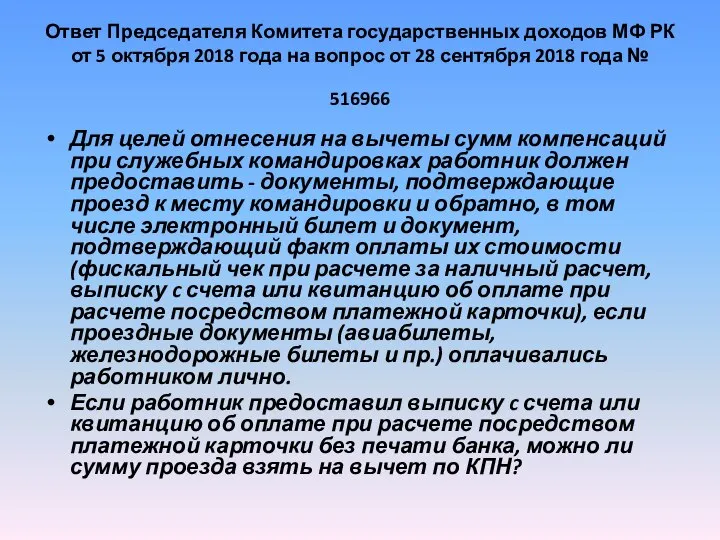 Ответ Председателя Комитета государственных доходов МФ РК от 5 октября 2018 года на вопрос от 28 сентября 2018 года № 516966

• Для целей отнесения на вычеты сумм компенсаций при служебных командировках работник должен предоставить - документы, подтверждающие проезд к месту командировки и обратно, в том числе электронный билет и документ, подтверждающий факт оплаты их стоимости (фискальный чек при расчете за наличный расчет, выписку с счета или квитанцию об оплате при расчете посредством платежной карточки), если проездные документы (авиабилеты, железнодорожные билеты и пр.) оплачивались работником лично.
• Если работник предоставил выписку с счета или квитанцию об оплате при расчете посредством платежной карточки без печати банка, можно ли сумму проезда взять на вычет по КПН?